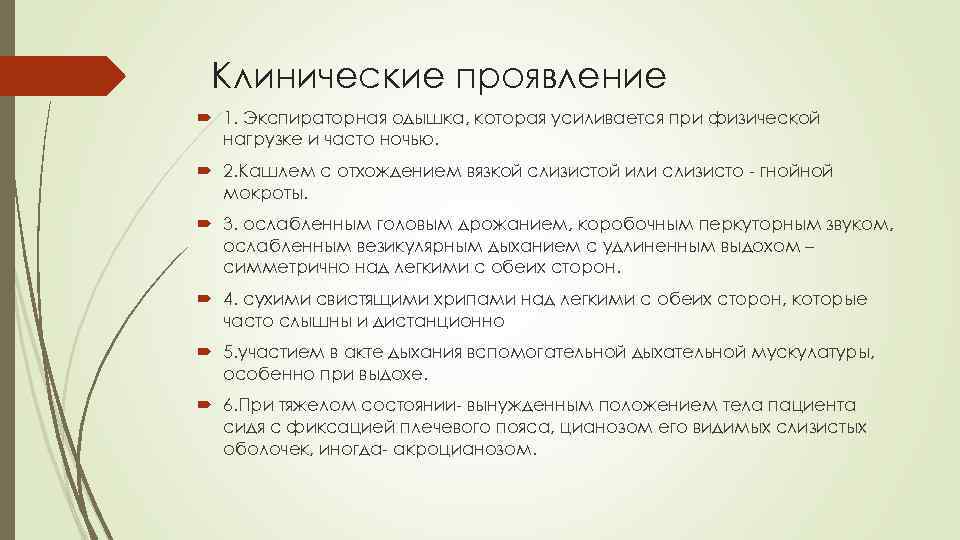 Клинические проявление

1. Экспираторная одышка, которая усиливается при физической нагрузке и часто ночью.

2.Кашлем с отхождением вязкой слизистой или слизисто - гнойной мокроты.

3. ослабленным головым дрожанием, коробочным перкуторным звуком, ослабленным везикулярным дыханием с удлиненным выдохом – симметрично над легкими с обеих сторон.

4. сухими свистящими хрипами над легкими с обеих сторон, которые часто слышны и дистанционно

5.участием в акте дыхания вспомогательной дыхательной мускулатуры, особенно при выдохе.

6.При тяжелом состоянии- вынужденным положением тела пациента сидя с фиксацией плечевого пояса, цианозом его видимых слизистых оболочек, иногда- акроцианозом.